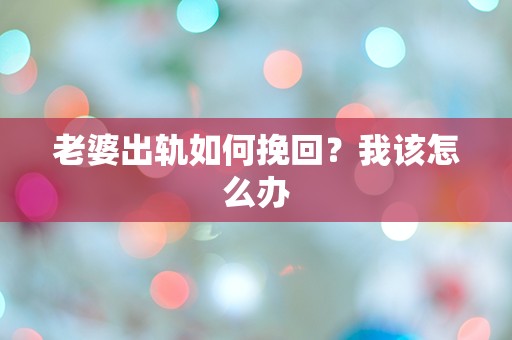 老婆出轨如何挽回？我该怎么办